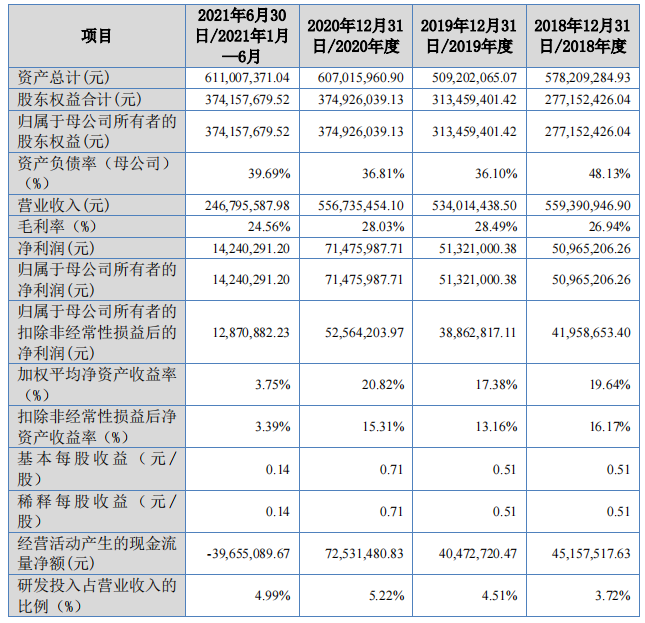 | 项目 | 2021年6月30日/2021年1月—6月 | 2020年12月31日/2020年度 | 2019年12月31日/2019年度 | 2018年12月31日/2018年度 |
|---|---|---|---|---|
| 资产总计(元) | 611,007,371.04 | 607,015,960.90 | 509,202,065.07 | 578,209,284.93 |
| 股东权益合计(元) | 374,157,679.52 | 374,926,039.13 | 313,459,401.42 | 277,152,426.04 |
| 归属于母公司所有者的股东权益(元) | 374,157,679.52 | 374,926,039.13 | 313,459,401.42 | 277,152,426.04 |
| 资产负债率（母公司）（%） | 39.69% | 36.81% | 36.10% | 48.13% |
| 营业收入(元) | 246,795,587.98 | 556,735,454.10 | 534,014,438.50 | 559,390,946.90 |
| 毛利率（%） | 24.56% | 28.03% | 28.49% | 26.94% |
| 净利润(元) | 14,240,291.20 | 71,475,987.71 | 51,321,000.38 | 50,965,206.26 |
| 归属于母公司所有者的净利润(元) | 14,240,291.20 | 71,475,987.71 | 51,321,000.38 | 50,965,206.26 |
| 归属于母公司所有者的扣除非经常性损益后的净利润(元) | 12,870,882.23 | 52,564,203.97 | 38,862,817.11 | 41,958,653.40 |
| 加权平均净资产收益率（%） | 3.75% | 20.82% | 17.38% | 19.64% |
| 扣除非经常性损益后净资产收益率（%） | 3.39% | 15.31% | 13.16% | 16.17% |
| 基本每股收益（元/股） | 0.14 | 0.71 | 0.51 | 0.51 |
| 稀释每股收益（元/股） | 0.14 | 0.71 | 0.51 | 0.51 |
| 经营活动产生的现金流量净额(元) | -39,655,089.67 | 72,531,480.83 | 40,472,720.47 | 45,157,517.63 |
| 研发投入占营业收入的比例（%） | 4.99% | 5.22% | 4.51% | 3.72% |